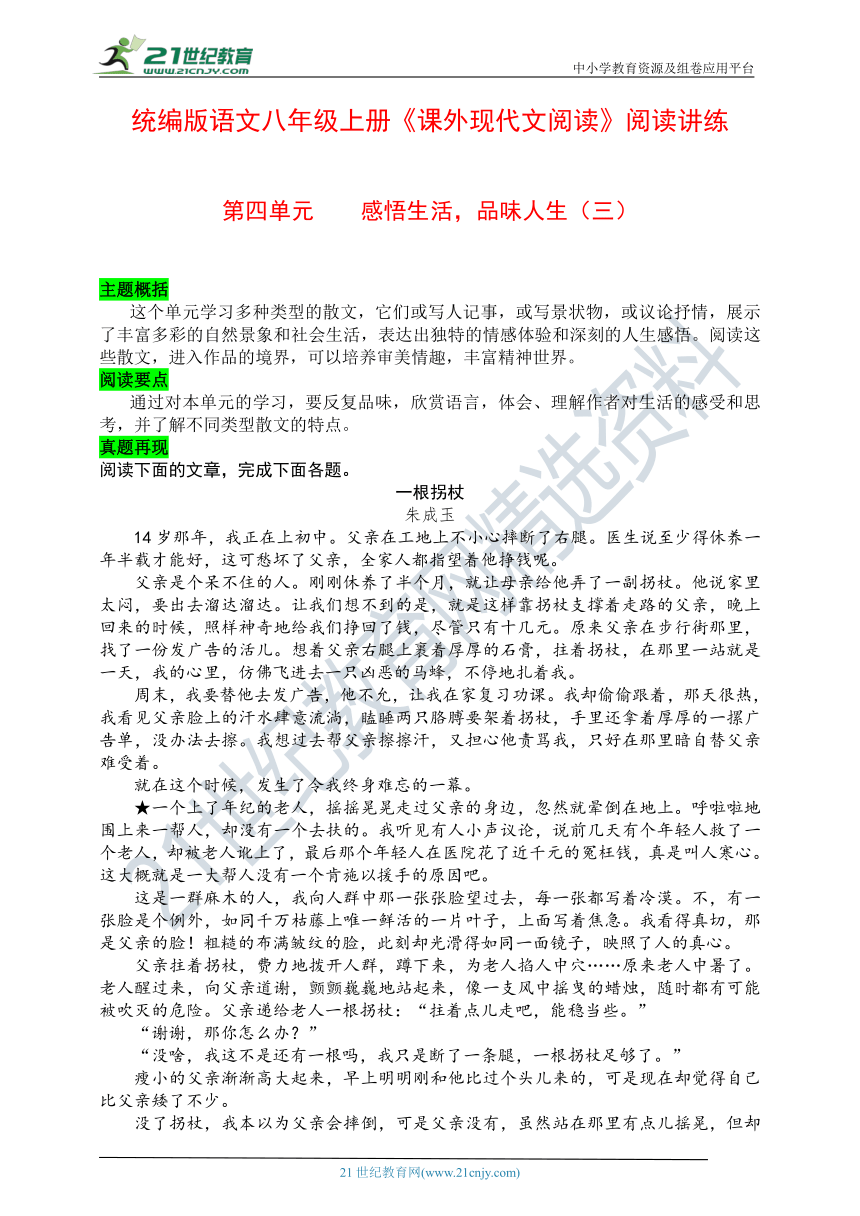 21世纪教育
www.21cnjy.com
中小学教育资源及组卷应用平台

统编版语文八年级上册《课外现代文阅读》阅读讲练

第四单元　　感悟生活，品味人生（三）

主题概括
这个单元学习多种类型的散文，它们或写人记事，或写景状物，或议论抒情，展示了丰富多彩的自然景象和社会生活，表达出独特的情感体验和深刻的人生感悟。阅读这些散文，进入作品的境界，可以培养审美情趣，丰富精神世界。
阅读要点
通过对本单元的学习，要反复品味，欣赏语言，体会、理解作者对生活的感受和思考，并了解不同类型散文的特点。
真题再现
阅读下面的文章，完成下面各题。

一根拐杖
朱成玉

14 岁那年，我正在上初中。父亲在工地上不小心摔断了右腿。医生说至少得休养一年半载才能好，这可愁坏了父亲，全家人都指望着他挣钱呢。

父亲是个呆不住的人。刚刚休养了半个月，就让母亲给他弄了一副拐杖。他说家里太闷，要出去溜达溜达。让我们想不到的是，就是这样靠拐杖支撑着走路的父亲，晚上回来的时候，照样神奇地给我们挣回了钱，尽管只有十几元。原来父亲在步行街那里，找了一份发广告的活儿。想着父亲右腿上裹着厚厚的石膏，拄着拐杖，在那里一站就是一天，我的心里，仿佛飞进去一只凶恶的马蜂，不停地扎着我。

周末，我要替他去发广告，他不允，让我在家复习功课。我却偷偷跟着，那天很热，我看见父亲脸上的汗水肆意流淌，瞌睡两只胳膊要架着拐杖，手里还拿着厚厚的一摞广告单，没办法去擦。我想过去帮父亲擦擦汗，又担心他责骂我，只好在那里暗自替父亲难受着。

就在这个时候，发生了令我终身难忘的一幕。

★一个上了年纪的老人，摇摇晃晃走过父亲的身边，忽然就晕倒在地上。呼啦啦地围上来一帮人，却没有一个去扶的。我听见有人小声议论，说前几天有个年轻人救了一个老人，却被老人讹上了，最后那个年轻人在医院花了近千元的冤枉钱，真是叫人寒心。这大概就是一大帮人没有一个肯施以援手的原因吧。

这是一群麻木的人，我向人群中那一张张脸望过去，每一张都写着冷漠。不，有一张脸是个例外，如同千万枯藤上唯一鲜活的一片叶子，上面写着焦急。我看得真切，那是父亲的脸！粗糙的布满皱纹的脸，此刻却光滑得如同一面镜子，映照了人的真心。

父亲拄着拐杖，费力地拨开人群，蹲下来，为老人掐人中穴……原来老人中暑了。老人醒过来，向父亲道谢，颤颤巍巍地站起来，像一支风中摇曳的蜡烛，随时都有可能被吹灭的危险。父亲递给老人一根拐杖：“拄着点儿走吧，能稳当些。”

“谢谢，那你怎么办？”

“没啥，我这不是还有一根吗，我只是断了一条腿，一根拐杖足够了。”

瘦小的父亲渐渐高大起来，早上明明刚和他比过个头儿来的，可是现在却觉得自己比父亲矮了不少。

没了拐杖，我本以为父亲会摔倒，可是父亲没有，虽然站在那里有点儿摇晃，但却

21 世纪教育网(www.21cnjy.com)